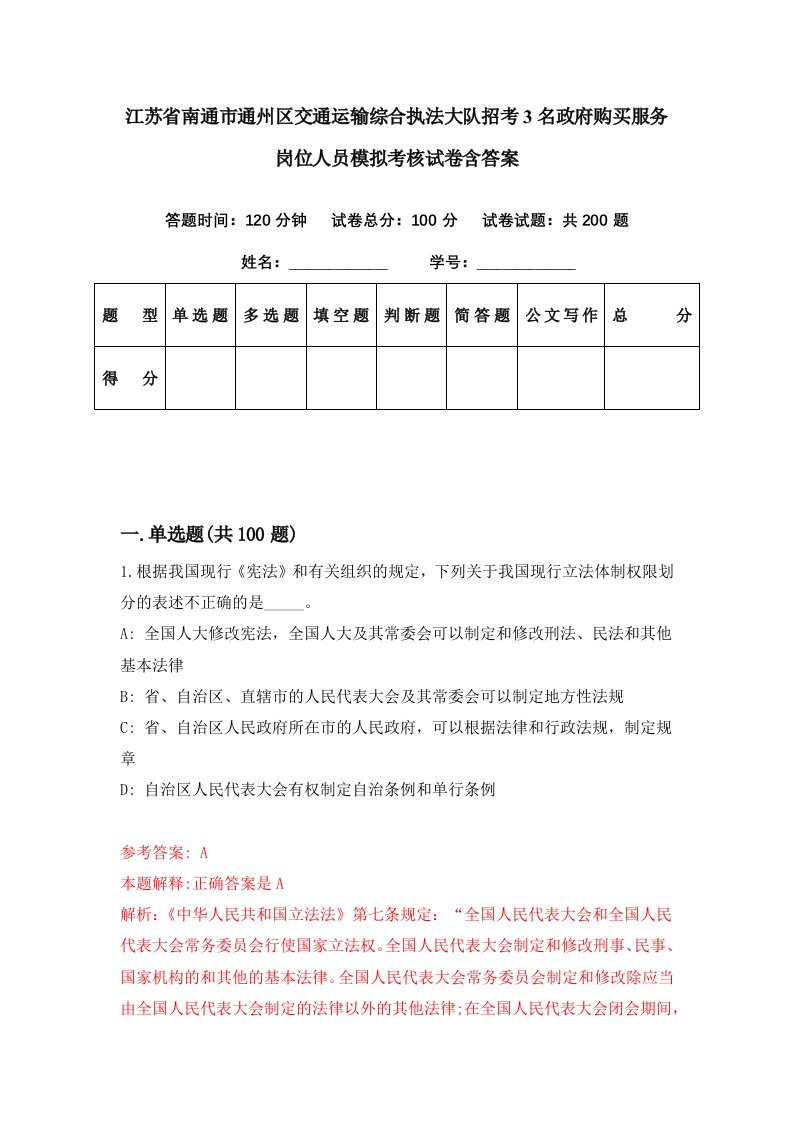 江苏省南通市通州区交通运输综合执法大队招考3名政府购买服务岗位人员模拟考核试卷含答案

答题时间：120分钟　试卷总分：100分　试卷试题：共200题

姓名：____________　学号：____________

| 题　型 | 单选题 | 多选题 | 填空题 | 判断题 | 简答题 | 公文写作 | 总　分 |
|---|---|---|---|---|---|---|---|
| 得　分 | | | | | | | |

一.单选题(共100题)

1.根据我国现行《宪法》和有关组织的规定，下列关于我国现行立法体制权限划分的表述不正确的是_____。

A: 全国人大修改宪法，全国人大及其常委会可以制定和修改刑法、民法和其他基本法律

B: 省、自治区、直辖市的人民代表大会及其常委会可以制定地方性法规

C: 省、自治区人民政府所在市的人民政府，可以根据法律和行政法规，制定规章

D: 自治区人民代表大会有权制定自治条例和单行条例

参考答案: A

本题解释:正确答案是A

解析:《中华人民共和国立法法》第七条规定：“全国人民代表大会和全国人民代表大会常务委员会行使国家立法权。全国人民代表大会制定和修改刑事、民事、国家机构的和其他的基本法律。全国人民代表大会常务委员会制定和修改除应当由全国人民代表大会制定的法律以外的其他法律;在全国人民代表大会闭会期间，